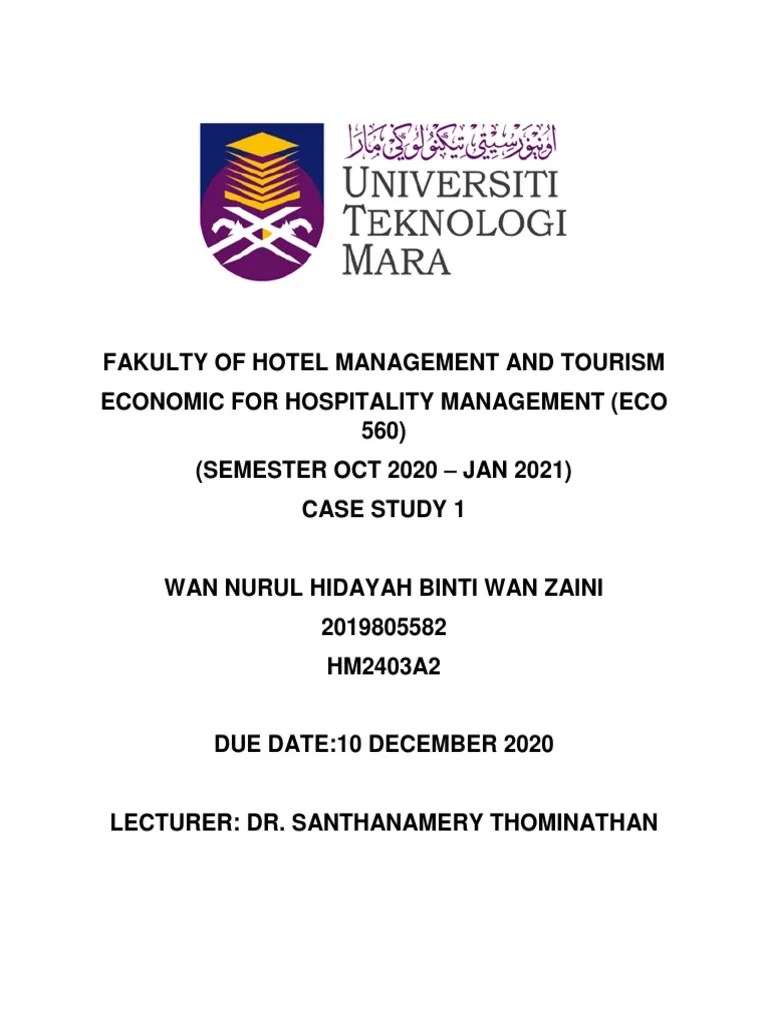 اونيۏرسيتي تيكنولوڬي مارا
UNIVERSITI
TEKNOLOGI
MARA

FAKULTY OF HOTEL MANAGEMENT AND TOURISM

ECONOMIC FOR HOSPITALITY MANAGEMENT (ECO 560)

(SEMESTER OCT 2020 – JAN 2021)

CASE STUDY 1

WAN NURUL HIDAYAH BINTI WAN ZAINI

2019805582

HM2403A2

DUE DATE:10 DECEMBER 2020

LECTURER: DR. SANTHANAMERY THOMINATHAN